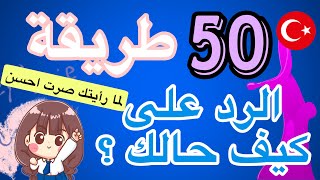 50 طريقة

لما رأيتك صرت احسن

الرد على كيف حالك ؟